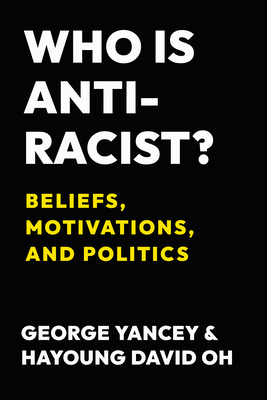 WHO IS ANTI-RACIST?

BELIEFS, MOTIVATIONS, AND POLITICS

GEORGE YANCEY & HAYOUNG DAVID OH